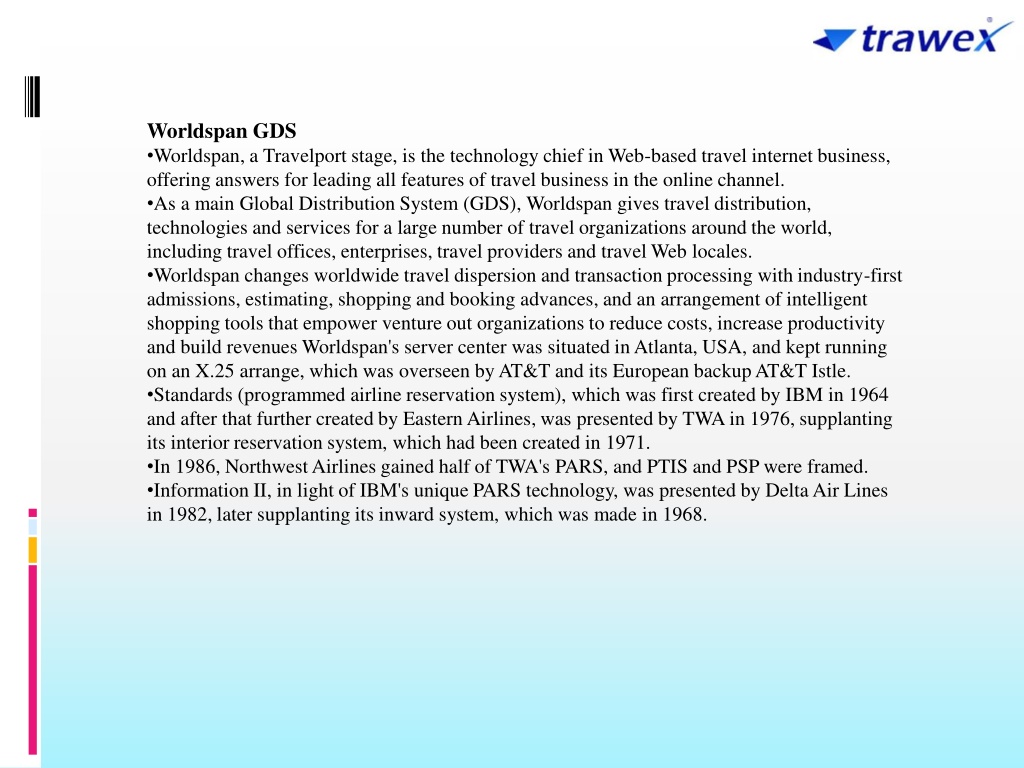 trawex

Worldspan GDS
•Worldspan, a Travelport stage, is the technology chief in Web-based travel internet business, offering answers for leading all features of travel business in the online channel.
•As a main Global Distribution System (GDS), Worldspan gives travel distribution, technologies and services for a large number of travel organizations around the world, including travel offices, enterprises, travel providers and travel Web locales.
•Worldspan changes worldwide travel dispersion and transaction processing with industry-first admissions, estimating, shopping and booking advances, and an arrangement of intelligent shopping tools that empower venture out organizations to reduce costs, increase productivity and build revenues Worldspan's server center was situated in Atlanta, USA, and kept running on an X.25 arrange, which was overseen by AT&T and its European backup AT&T Istle.
•Standards (programmed airline reservation system), which was first created by IBM in 1964 and after that further created by Eastern Airlines, was presented by TWA in 1976, supplanting its interior reservation system, which had been created in 1971.
•In 1986, Northwest Airlines gained half of TWA's PARS, and PTIS and PSP were framed.
•Information II, in light of IBM's unique PARS technology, was presented by Delta Air Lines in 1982, later supplanting its inward system, which was made in 1968.